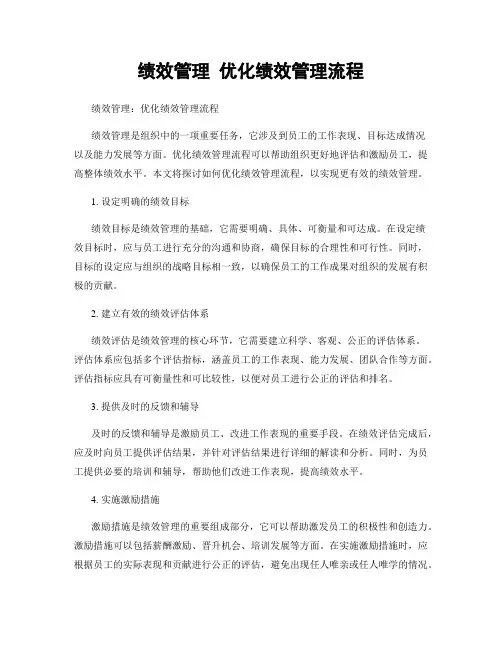 绩效管理 优化绩效管理流程

绩效管理：优化绩效管理流程

绩效管理是组织中的一项重要任务，它涉及到员工的工作表现、目标达成情况以及能力发展等方面。优化绩效管理流程可以帮助组织更好地评估和激励员工，提高整体绩效水平。本文将探讨如何优化绩效管理流程，以实现更有效的绩效管理。

1. 设定明确的绩效目标

绩效目标是绩效管理的基础，它需要明确、具体、可衡量和可达成。在设定绩效目标时，应与员工进行充分的沟通和协商，确保目标的合理性和可行性。同时，目标的设定应与组织的战略目标相一致，以确保员工的工作成果对组织的发展有积极的贡献。

2. 建立有效的绩效评估体系

绩效评估是绩效管理的核心环节，它需要建立科学、客观、公正的评估体系。评估体系应包括多个评估指标，涵盖员工的工作表现、能力发展、团队合作等方面。评估指标应具有可衡量性和可比较性，以便对员工进行公正的评估和排名。

3. 提供及时的反馈和辅导

及时的反馈和辅导是激励员工、改进工作表现的重要手段。在绩效评估完成后，应及时向员工提供评估结果，并针对评估结果进行详细的解读和分析。同时，为员工提供必要的培训和辅导，帮助他们改进工作表现，提高绩效水平。

4. 实施激励措施

激励措施是绩效管理的重要组成部分，它可以帮助激发员工的积极性和创造力。激励措施可以包括薪酬激励、晋升机会、培训发展等方面。在实施激励措施时，应根据员工的实际表现和贡献进行公正的评估，避免出现任人唯亲或任人唯学的情况。